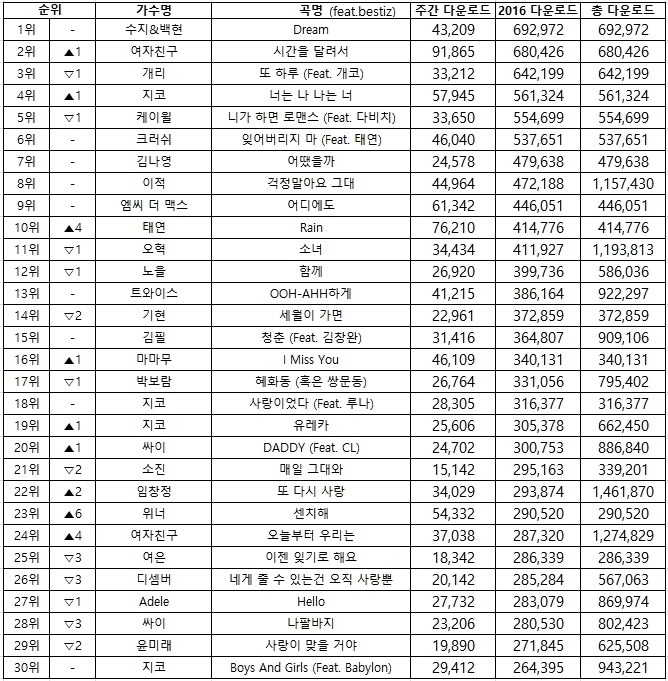 | 순위 | | 가수명 | 곡명 (feat.bestiz) | 주간 다운로드 | 2016 다운로드 | 총 다운로드 |
|---|---|---|---|---|---|---|
| 1위 | - | 수지&백현 | Dream | 43,209 | 692,972 | 692,972 |
| 2위 | ▲1 | 여자친구 | 시간을 달려서 | 91,865 | 680,426 | 680,426 |
| 3위 | ▽1 | 개리 | 또 하루 (Feat. 개코) | 33,212 | 642,199 | 642,199 |
| 4위 | ▲1 | 지코 | 너는 나 나는 너 | 57,945 | 561,324 | 561,324 |
| 5위 | ▽1 | 케이윌 | 니가 하면 로맨스 (Feat. 다비치) | 33,650 | 554,699 | 554,699 |
| 6위 | - | 크러쉬 | 잊어버리지 마 (Feat. 태연) | 46,040 | 537,651 | 537,651 |
| 7위 | - | 김나영 | 어땠을까 | 24,578 | 479,638 | 479,638 |
| 8위 | - | 이적 | 걱정말아요 그대 | 44,964 | 472,188 | 1,157,430 |
| 9위 | - | 엠씨 더 맥스 | 어디에도 | 61,342 | 446,051 | 446,051 |
| 10위 | ▲4 | 태연 | Rain | 76,210 | 414,776 | 414,776 |
| 11위 | ▽1 | 오혁 | 소녀 | 34,434 | 411,927 | 1,193,813 |
| 12위 | ▽1 | 노을 | 함께 | 26,920 | 399,736 | 586,036 |
| 13위 | - | 트와이스 | OOH-AHH하게 | 41,215 | 386,164 | 922,297 |
| 14위 | ▽2 | 기현 | 세월이 가면 | 22,961 | 372,859 | 372,859 |
| 15위 | - | 김필 | 청춘 (Feat. 김창완) | 31,416 | 364,807 | 909,106 |
| 16위 | ▲1 | 마마무 | I Miss You | 46,109 | 340,131 | 340,131 |
| 17위 | ▽1 | 박보람 | 혜화동 (혹은 쌍문동) | 26,764 | 331,056 | 795,402 |
| 18위 | - | 지코 | 사랑이었다 (Feat. 루나) | 28,305 | 316,377 | 316,377 |
| 19위 | ▲1 | 지코 | 유레카 | 25,606 | 305,378 | 662,450 |
| 20위 | ▲1 | 싸이 | DADDY (Feat. CL) | 24,702 | 300,753 | 886,840 |
| 21위 | ▽2 | 소진 | 매일 그대와 | 15,142 | 295,163 | 339,201 |
| 22위 | ▲2 | 임창정 | 또 다시 사랑 | 34,029 | 293,874 | 1,461,870 |
| 23위 | ▲6 | 위너 | 센치해 | 54,332 | 290,520 | 290,520 |
| 24위 | ▲4 | 여자친구 | 오늘부터 우리는 | 37,038 | 287,320 | 1,274,829 |
| 25위 | ▽3 | 여은 | 이젠 잊기로 해요 | 18,342 | 286,339 | 286,339 |
| 26위 | ▽3 | 디셈버 | 네게 줄 수 있는건 오직 사랑뿐 | 20,142 | 285,284 | 567,063 |
| 27위 | ▽1 | Adele | Hello | 27,732 | 283,079 | 869,974 |
| 28위 | ▽3 | 싸이 | 나팔바지 | 23,206 | 280,530 | 802,423 |
| 29위 | ▽2 | 윤미래 | 사랑이 맞을 거야 | 19,890 | 271,845 | 625,508 |
| 30위 | - | 지코 | Boys And Girls (Feat. Babylon) | 29,412 | 264,395 | 943,221 |